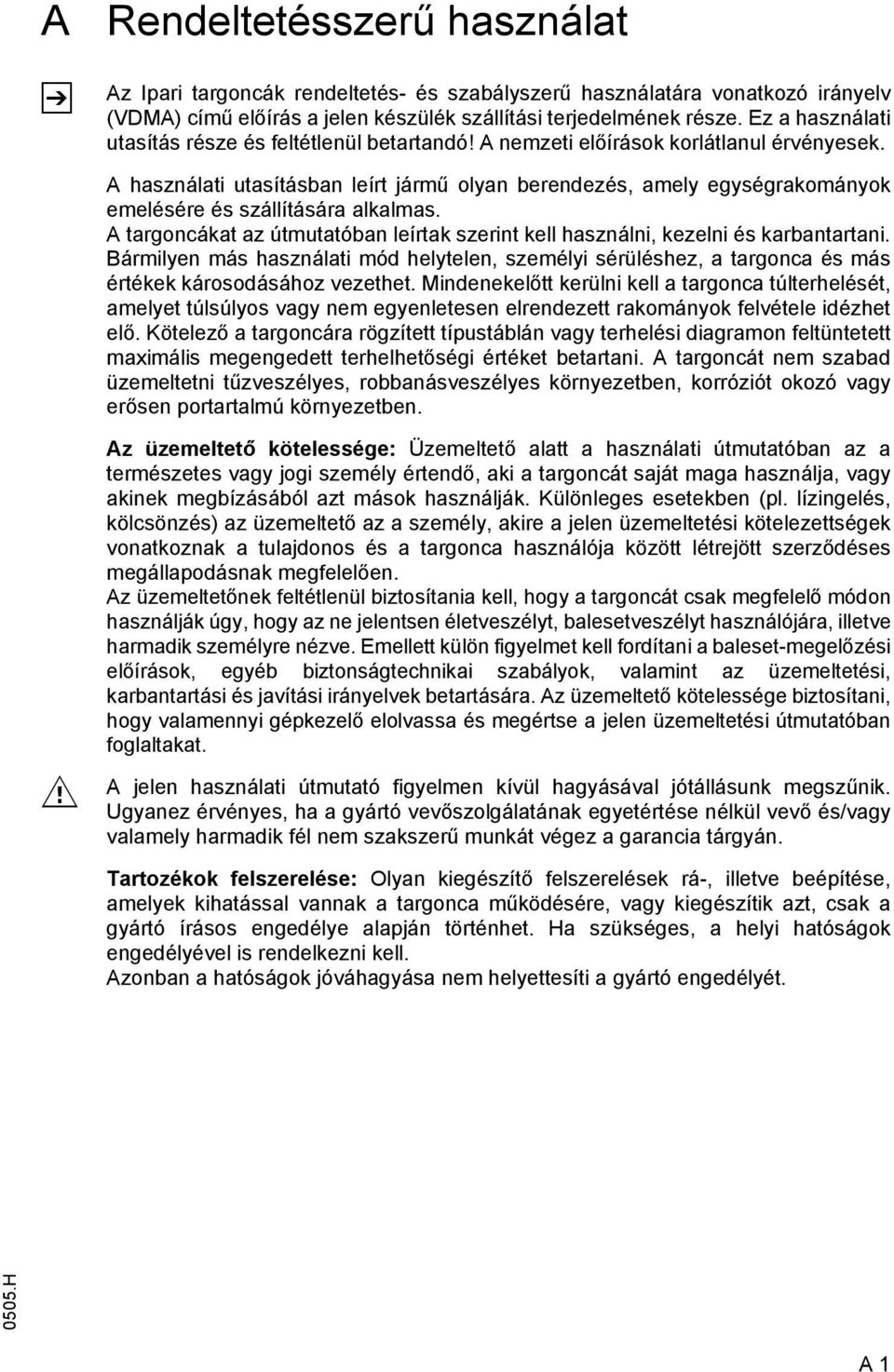 A Rendeltetésszerű használat

Az Ipari targoncák rendeltetés- és szabályszerű használatára vonatkozó irányelv (VDMA) című előírás a jelen készülék szállítási terjedelmének része. Ez a használati utasítás része és feltétlenül betartandó! A nemzeti előírások korlátlanul érvényesek.

A használati utasításban leírt jármű olyan berendezés, amely egységrakományok emelésére és szállítására alkalmas.
A targoncákat az útmutatóban leírtak szerint kell használni, kezelni és karbantartani. Bármilyen más használati mód helytelen, személyi sérüléshez, a targonca és más értékek károsodásához vezethet. Mindenekelőtt kerülni kell a targonca túlterhelését, amelyet túlsúlyos vagy nem egyenletesen elrendezett rakományok felvétele idézhet elő. Kötelező a targoncára rögzített típustáblán vagy terhelési diagramon feltüntetett maximális megengedett terhelhetőségi értéket betartani. A targoncát nem szabad üzemeltetni tűzveszélyes, robbanásveszélyes környezetben, korróziót okozó vagy erősen portartalmú környezetben.

Az üzemeltető kötelessége: Üzemeltető alatt a használati útmutatóban az a természetes vagy jogi személy értendő, aki a targoncát saját maga használja, vagy akinek megbízásából azt mások használják. Különleges esetekben (pl. lízingelés, kölcsönzés) az üzemeltető az a személy, akire a jelen üzemeltetési kötelezettségek vonatkoznak a tulajdonos és a targonca használója között létrejött szerződéses megállapodásnak megfelelően.
Az üzemeltetőnek feltétlenül biztosítania kell, hogy a targoncát csak megfelelő módon használják úgy, hogy az ne jelentsen életveszélyt, balesetveszélyt használójára, illetve harmadik személyre nézve. Emellett külön figyelmet kell fordítani a baleset-megelőzési előírások, egyéb biztonságtechnikai szabályok, valamint az üzemeltetési, karbantartási és javítási irányelvek betartására. Az üzemeltető kötelessége biztosítani, hogy valamennyi gépkezelő elolvassa és megértse a jelen üzemeltetési útmutatóban foglaltakat.

A jelen használati útmutató figyelmen kívül hagyásával jótállásunk megszűnik. Ugyanez érvényes, ha a gyártó vevőszolgálatának egyetértése nélkül vevő és/vagy valamely harmadik fél nem szakszerű munkát végez a garancia tárgyán.

Tartozékok felszerelése: Olyan kiegészítő felszerelések rá-, illetve beépítése, amelyek kihatással vannak a targonca működésére, vagy kiegészítik azt, csak a gyártó írásos engedélye alapján történhet. Ha szükséges, a helyi hatóságok engedélyével is rendelkezni kell.
Azonban a hatóságok jóváhagyása nem helyettesíti a gyártó engedélyét.

0505.H

A 1